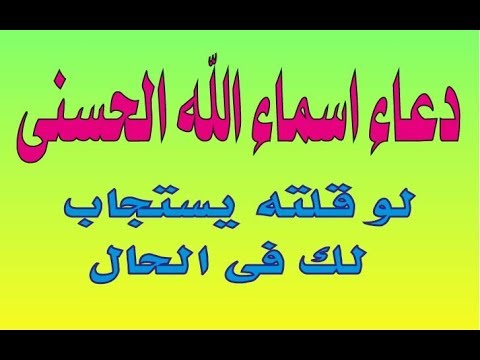 دعاء اسماء اللّه الحسنى

لو قلته يستجاب لك فى الحال